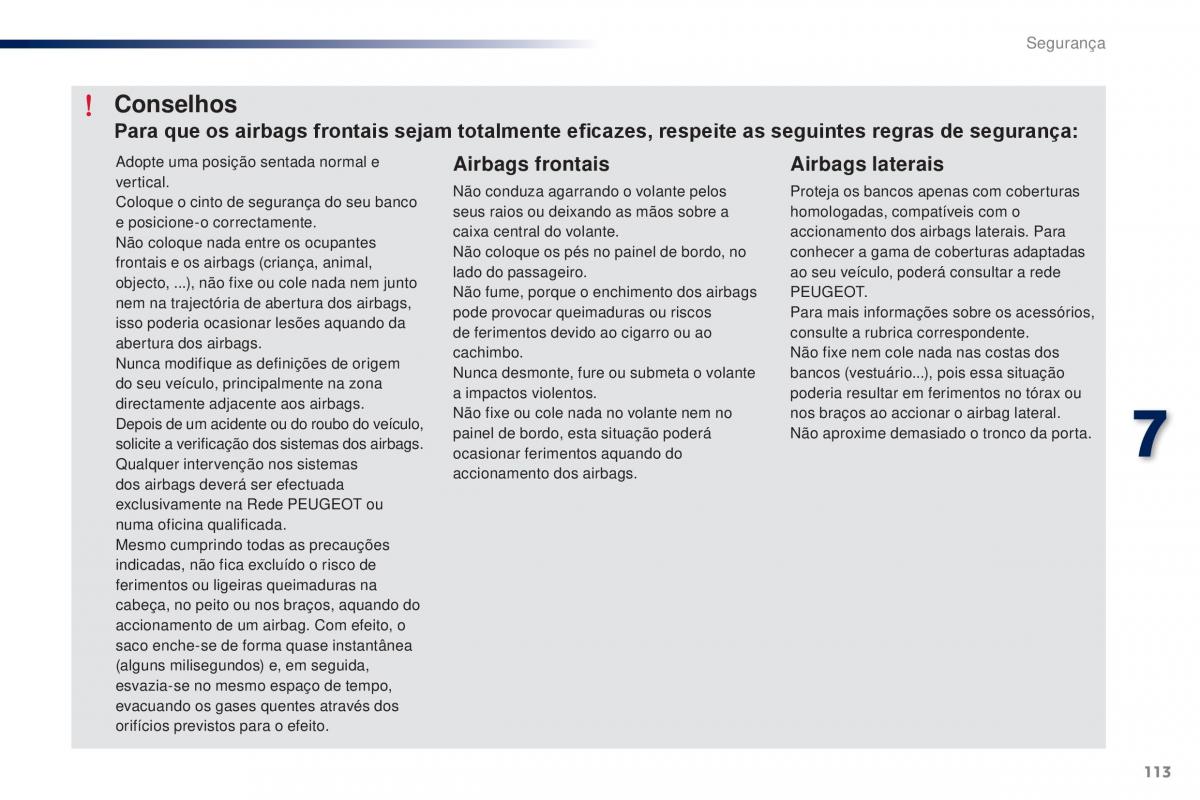 Segurança

!

Conselhos

Para que os airbags frontais sejam totalmente eficazes, respeite as seguintes regras de segurança:

Adopte uma posição sentada normal e vertical.
Coloque o cinto de segurança do seu banco e posicione-o correctamente.
Não coloque nada entre os ocupantes frontais e os airbags (criança, animal, objecto, ...), não fixe ou cole nada nem junto nem na trajectória de abertura dos airbags, isso poderia ocasionar lesões aquando da abertura dos airbags.
Nunca modifique as definições de origem do seu veículo, principalmente na zona directamente adjacente aos airbags.
Depois de um acidente ou do roubo do veículo, solicite a verificação dos sistemas dos airbags.
Qualquer intervenção nos sistemas dos airbags deverá ser efectuada exclusivamente na Rede PEUGEOT ou numa oficina qualificada.
Mesmo cumprindo todas as precauções indicadas, não fica excluído o risco de ferimentos ou ligeiras queimaduras na cabeça, no peito ou nos braços, aquando do accionamento de um airbag. Com efeito, o saco enche-se de forma quase instantânea (alguns milisegundos) e, em seguida, esvazia-se no mesmo espaço de tempo, evacuando os gases quentes através dos orifícios previstos para o efeito.

Airbags frontais

Não conduza agarrando o volante pelos seus raios ou deixando as mãos sobre a caixa central do volante.
Não coloque os pés no painel de bordo, no lado do passageiro.
Não fume, porque o enchimento dos airbags pode provocar queimaduras ou riscos de ferimentos devido ao cigarro ou ao cachimbo.
Nunca desmonte, fure ou submeta o volante a impactos violentos.
Não fixe ou cole nada no volante nem no painel de bordo, esta situação poderá ocasionar ferimentos aquando do accionamento dos airbags.

Airbags laterais

Proteja os bancos apenas com coberturas homologadas, compatíveis com o accionamento dos airbags laterais. Para conhecer a gama de coberturas adaptadas ao seu veículo, poderá consultar a rede PEUGEOT.
Para mais informações sobre os acessórios, consulte a rubrica correspondente.
Não fixe nem cole nada nas costas dos bancos (vestuário...), pois essa situação poderia resultar em ferimentos no tórax ou nos braços ao accionar o airbag lateral.
Não aproxime demasiado o tronco da porta.

7

113